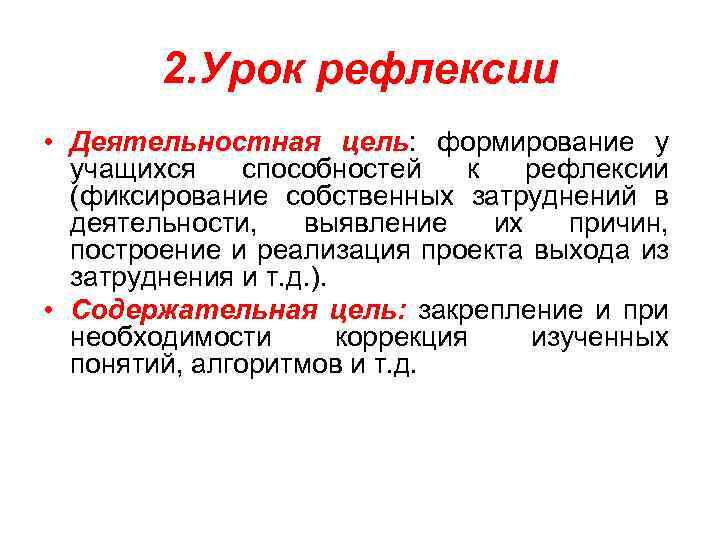 2.Урок рефлексии

• Деятельностная цель: формирование у учащихся способностей к рефлексии (фиксирование собственных затруднений в деятельности, выявление их причин, построение и реализация проекта выхода из затруднения и т.д.).

• Содержательная цель: закрепление и при необходимости коррекция изученных понятий, алгоритмов и т.д.